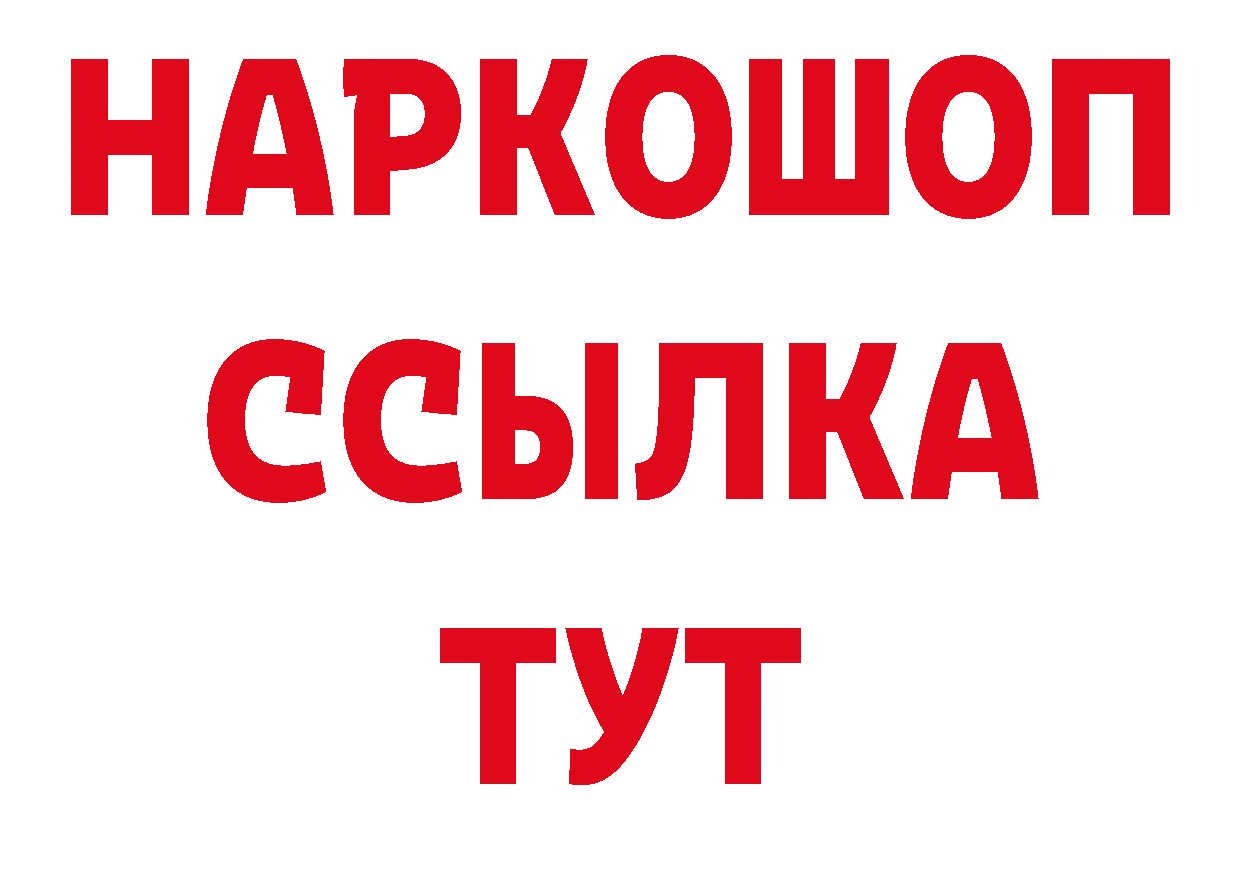 НАРКОШОП
ССЫЛКА
ТУТ